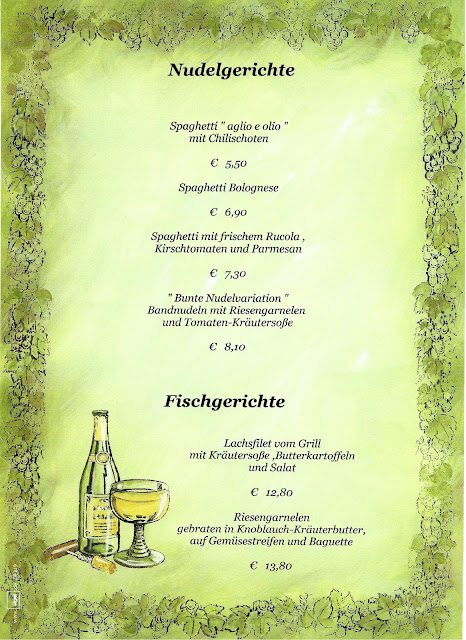 Nudelgerichte

Spaghetti " aglio e olio "
mit Chilischoten

€ 5,50

Spaghetti Bolognese

€ 6,90

Spaghetti mit frischem Rucola ,
Kirschtomaten und Parmesan

€ 7,30

" Bunte Nudelvariation "
Bandnudeln mit Riesengarnelen
und Tomaten-Kräutersoße

€ 8,10

Fischgerichte

Lachsfilet vom Grill
mit Kräutersoße ,Butterkartoffeln
und Salat

€ 12,80

Riesengarnelen
gebraten in Knoblauch-Kräuterbutter,
auf Gemüsestreifen und Baguette

€ 13,80